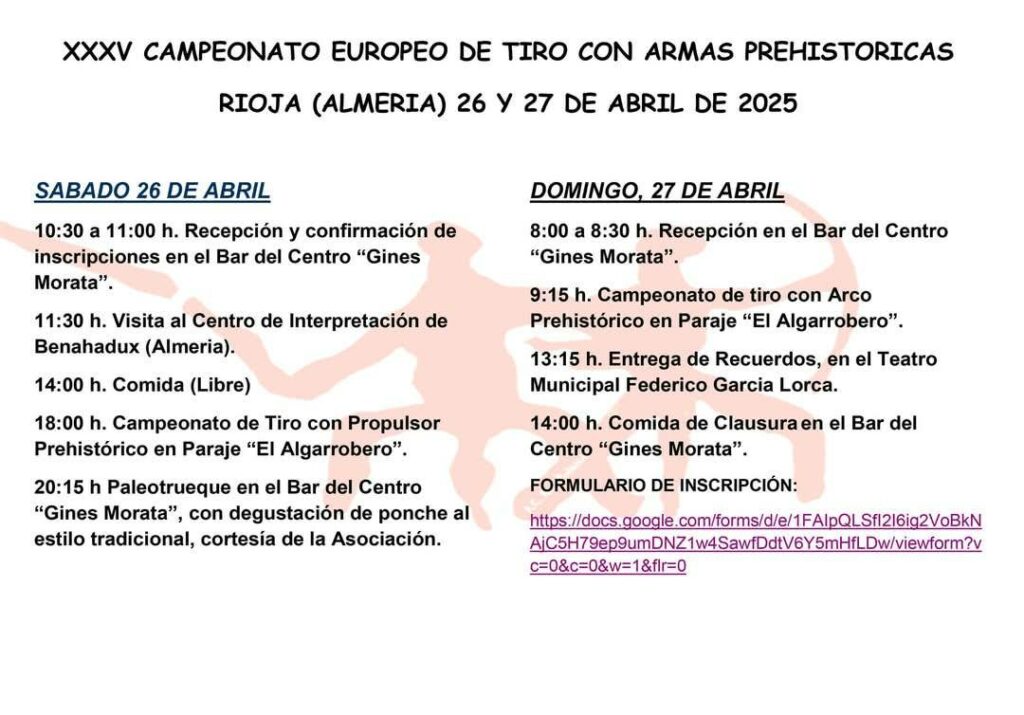 XXXV CAMPEONATO EUROPEO DE TIRO CON ARMAS PREHISTORICAS

RIOJA (ALMERIA) 26 Y 27 DE ABRIL DE 2025

SABADO 26 DE ABRIL

10:30 a 11:00 h. Recepción y confirmación de inscripciones en el Bar del Centro “Gines Morata”.

11:30 h. Visita al Centro de Interpretación de Benahadux (Almeria).

14:00 h. Comida (Libre)

18:00 h. Campeonato de Tiro con Propulsor Prehistórico en Paraje “El Algarrobero”.

20:15 h Paleotrueque en el Bar del Centro “Gines Morata”, con degustación de ponche al estilo tradicional, cortesía de la Asociación.

DOMINGO, 27 DE ABRIL

8:00 a 8:30 h. Recepción en el Bar del Centro “Gines Morata”.

9:15 h. Campeonato de tiro con Arco Prehistórico en Paraje “El Algarrobero”.

13:15 h. Entrega de Recuerdos, en el Teatro Municipal Federico Garcia Lorca.

14:00 h. Comida de Clausura en el Bar del Centro “Gines Morata”.

FORMULARIO DE INSCRIPCIÓN:

https://docs.google.com/forms/d/e/1FAIpQLSfI2I6ig2VoBkNAjC5H79ep9umDNZ1w4SawfDdtV6Y5mHfLDw/viewform?vc=0&c=0&w=1&flr=0